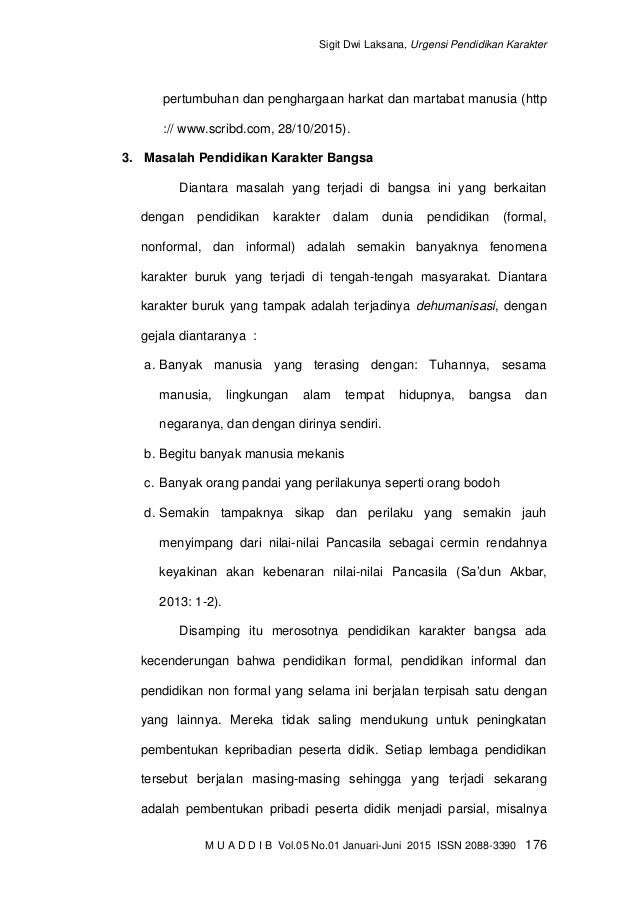 Sigit Dwi Laksana, Urgensi Pendidikan Karakter

pertumbuhan dan penghargaan harkat dan martabat manusia (http :// www.scribd.com, 28/10/2015).

3. Masalah Pendidikan Karakter Bangsa

Diantara masalah yang terjadi di bangsa ini yang berkaitan dengan pendidikan karakter dalam dunia pendidikan (formal, nonformal, dan informal) adalah semakin banyaknya fenomena karakter buruk yang terjadi di tengah-tengah masyarakat. Diantara karakter buruk yang tampak adalah terjadinya dehumanisasi, dengan gejala diantaranya :

a. Banyak manusia yang terasing dengan: Tuhannya, sesama manusia, lingkungan alam tempat hidupnya, bangsa dan negaranya, dan dengan dirinya sendiri.

b. Begitu banyak manusia mekanis

c. Banyak orang pandai yang perilakunya seperti orang bodoh

d. Semakin tampaknya sikap dan perilaku yang semakin jauh menyimpang dari nilai-nilai Pancasila sebagai cermin rendahnya keyakinan akan kebenaran nilai-nilai Pancasila (Sa'dun Akbar, 2013: 1-2).

Disamping itu merosotnya pendidikan karakter bangsa ada kecenderungan bahwa pendidikan formal, pendidikan informal dan pendidikan non formal yang selama ini berjalan terpisah satu dengan yang lainnya. Mereka tidak saling mendukung untuk peningkatan pembentukan kepribadian peserta didik. Setiap lembaga pendidikan tersebut berjalan masing-masing sehingga yang terjadi sekarang adalah pembentukan pribadi peserta didik menjadi parsial, misalnya

M U A D D I B Vol.05 No.01 Januari-Juni 2015 ISSN 2088-3390 176